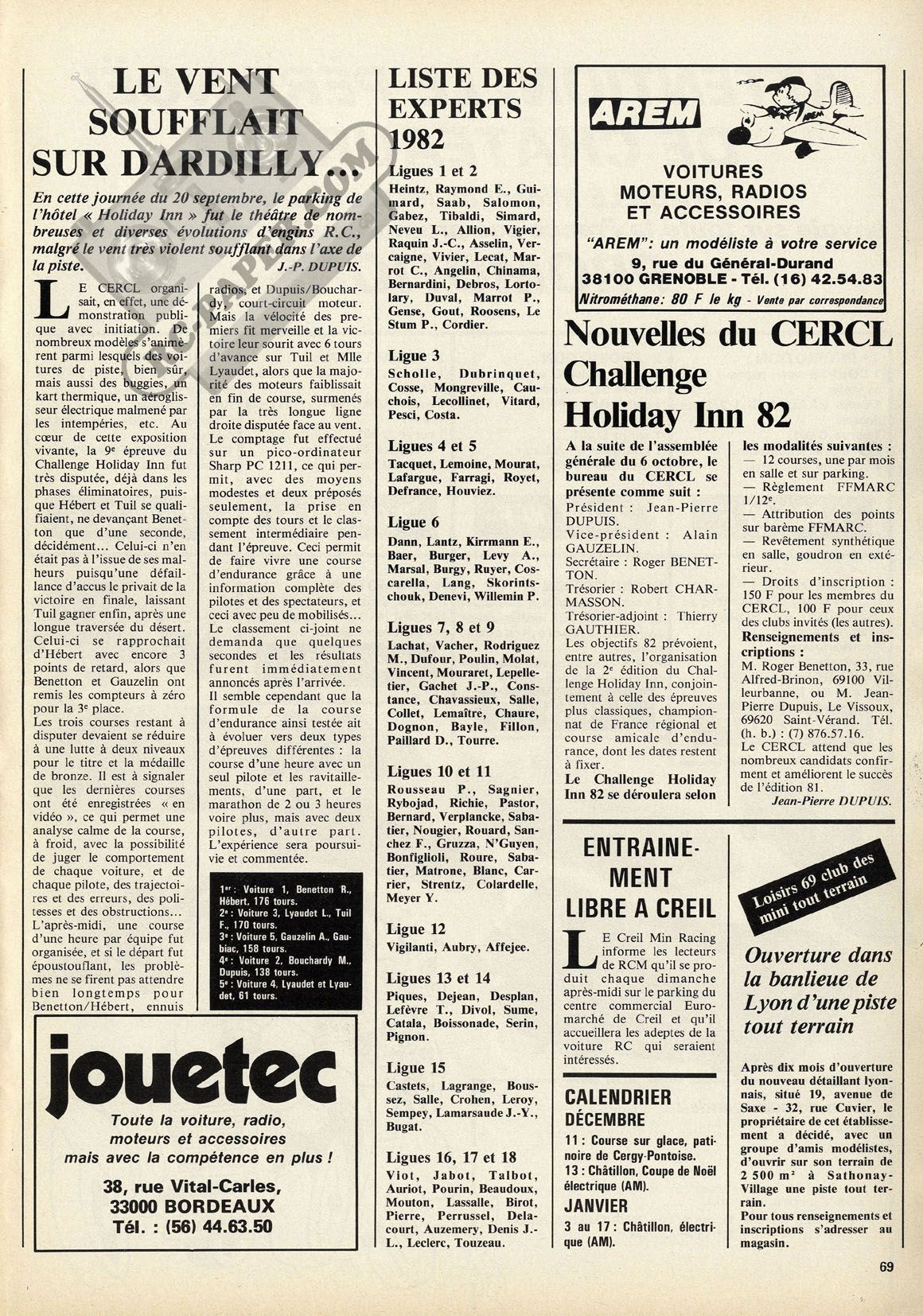 LE VENT SOUFFLAIT SUR DARDILLY...

En cette journée du 20 septembre, le parking de l'hôtel « Holiday Inn » fut le théâtre de nombreuses et diverses évolutions d'engins R.C., malgré le vent très violent soufflant dans l'axe de la piste.
J.-P. DUPUIS.

LE CERCL organisait, en effet, une démonstration publique avec initiation. De nombreux modèles s'animèrent parmi lesquels des voitures de piste, bien sûr, mais aussi des buggies, un kart thermique, un aéroglisseur électrique malmené par les intempéries, etc. Au cœur de cette exposition vivante, la 9e épreuve du Challenge Holiday Inn fut très disputée, déjà dans les phases éliminatoires, puisque Hébert et Tuil se qualifiaient, ne devançant Benetton que d'une seconde, décidément... Celui-ci n'en était pas à l'issue de ses malheurs puisqu'une défaillance d'accus le privait de la victoire en finale, laissant Tuil gagner enfin, après une longue traversée du désert. Celui-ci se rapprochait d'Hébert avec encore 3 points de retard, alors que Benetton et Gauzelin ont remis les compteurs à zéro pour la 3e place.
Les trois courses restant à disputer devaient se réduire à une lutte à deux niveaux pour le titre et la médaille de bronze. Il est à signaler que les dernières courses ont été enregistrées « en vidéo », ce qui permet une analyse calme de la course, à froid, avec la possibilité de juger le comportement de chaque voiture, et de chaque pilote, des trajectoires et des erreurs, des politesses et des obstructions...
L'après-midi, une course d'une heure par équipe fut organisée, et si le départ fut époustouflant, les problèmes ne se firent pas attendre bien longtemps pour Benetton/Hébert, ennuis radios, et Dupuis/Bouchardy, court-circuit moteur. Mais la vélocité des premiers fit merveille et la victoire leur sourit avec 6 tours d'avance sur Tuil et Mlle Lyaudet, alors que la majorité des moteurs faiblissait en fin de course, surmenés par la très longue ligne droite disputée face au vent. Le comptage fut effectué sur un pico-ordinateur Sharp PC 1211, ce qui permit, avec des moyens modestes et deux préposés seulement, la prise en compte des tours et le classement intermédiaire pendant l'épreuve. Ceci permit de faire vivre une course d'endurance grâce à une information complète des pilotes et des spectateurs, et ceci avec peu de mobilisés... Le classement ci-joint ne demanda que quelques secondes et les résultats furent immédiatement annoncés après l'arrivée.
Il semble cependant que la formule de la course d'endurance ainsi testée ait à évoluer vers deux types d'épreuves différentes : la course d'une heure avec un seul pilote et les ravitaillements, d'une part, et le marathon de 2 ou 3 heures voire plus, mais avec deux pilotes, d'autre part. L'expérience sera poursuivie et commentée.

1er : Voiture 1, Benetton R., Hébert, 176 tours.
2e : Voiture 3, Lyaudet L., Tuil F., 170 tours.
3e : Voiture 5, Gauzelin A., Gaubiac, 158 tours.
4e : Voiture 2, Bouchardy M., Dupuis, 138 tours.
5e : Voiture 4, Lyaudet et Lyaudet, 61 tours.

jouetec
Toute la voiture, radio, moteurs et accessoires mais avec la compétence en plus !
38, rue Vital-Carles, 33000 BORDEAUX
Tél. : (56) 44.63.50

LISTE DES EXPERTS 1982

Ligues 1 et 2
Heintz, Raymond E., Guimard, Saab, Salomon, Gabez, Tibaldi, Simard, Neveu L., Allion, Vigier, Raquin J.-C., Asselin, Vercaigne, Vivier, Lecat, Marrot C., Angelin, Chinama, Bernardini, Debros, Lortolary, Duval, Marrot P., Gense, Gout, Roosens, Le Stum P., Cordier.

Ligue 3
Scholle, Dubrinquet, Cosse, Mongreville, Cauchois, Lecollinet, Vitard, Pesci, Costa.

Ligues 4 et 5
Tacquet, Lemoine, Mourat, Lafargue, Farragi, Royet, Defrance, Houviez.

Ligue 6
Dann, Lantz, Kirrmann E., Baer, Burger, Levy A., Marsal, Burgy, Ruyer, Coscarella, Lang, Skorintschouk, Denevi, Willemin P.

Ligues 7, 8 et 9
Lachat, Vacher, Rodriguez M., Dufour, Poulin, Molat, Vincent, Mouraret, Lepelletier, Gachet J.-P., Constance, Chavassieux, Salle, Collet, Lemaître, Chaure, Dognon, Bayle, Fillon, Paillard D., Tourre.

Ligues 10 et 11
Rousseau P., Sagnier, Rybojad, Richie, Pastor, Bernard, Verplancke, Sabatier, Nougier, Rouard, Sanchez F., Gruzza, N'Guyen, Bonfiglioli, Roure, Sabatier, Matrone, Blanc, Carrier, Strentz, Colardelle, Meyer Y.

Ligue 12
Vigilanti, Aubry, Affejee.

Ligues 13 et 14
Piques, Dejean, Desplan, Lefèvre T., Divol, Sume, Catala, Boissonade, Serin, Pignon.

Ligue 15
Castets, Lagrange, Boussez, Salle, Crohen, Leroy, Sempey, Lamarsaude J.-Y., Bugat.

Ligues 16, 17 et 18
Viot, Jabot, Talbot, Auriot, Pourin, Beaudoux, Mouton, Lassalle, Birot, Pierre, Perrussel, Delacourt, Auzemery, Denis J.-L., Leclerc, Touzeau.

AREM
VOITURES MOTEURS, RADIOS ET ACCESSOIRES
"AREM": un modéliste à votre service
9, rue du Général-Durand
38100 GRENOBLE - Tél. (16) 42.54.83
Nitrométhane: 80 F le kg - Vente par correspondance

Nouvelles du CERCL Challenge Holiday Inn 82

A la suite de l'assemblée générale du 6 octobre, le bureau du CERCL se présente comme suit :
Président : Jean-Pierre DUPUIS.
Vice-président : Alain GAUZELIN.
Secrétaire : Roger BENETTON.
Trésorier : Robert CHARMASSON.
Trésorier-adjoint : Thierry GAUTHIER.
Les objectifs 82 prévoient, entre autres, l'organisation de la 2e édition du Challenge Holiday Inn, conjointement à celle des épreuves plus classiques, championnat de France régional et course amicale d'endurance, dont les dates restent à fixer.
Le Challenge Holiday Inn 82 se déroulera selon les modalités suivantes :
— 12 courses, une par mois en salle et sur parking.
— Règlement FFMARC 1/12e.
— Attribution des points sur barème FFMARC.
— Revêtement synthétique en salle, goudron en extérieur.
— Droits d'inscription : 150 F pour les membres du CERCL, 100 F pour ceux des clubs invités (les autres).
Renseignements et inscriptions :
M. Roger Benetton, 33, rue Alfred-Brinon, 69100 Villeurbanne, ou M. Jean-Pierre Dupuis, Le Vissoux, 69620 Saint-Vérand. Tél. (h. b.) : (7) 876.57.16.
Le CERCL attend que les nombreux candidats confirment et améliorent le succès de l'édition 81.
Jean-Pierre DUPUIS.

ENTRAINEMENT LIBRE A CREIL

LE Creil Min Racing informe les lecteurs de RCM qu'il se produit chaque dimanche après-midi sur le parking du centre commercial Euromarché de Creil et qu'il accueillera les adeptes de la voiture RC qui seraient intéressés.

CALENDRIER
DÉCEMBRE
11 : Course sur glace, patinoire de Cergy-Pontoise.
13 : Châtillon, Coupe de Noël électrique (AM).
JANVIER
3 au 17 : Châtillon, électrique (AM).

Loisirs 69 club des mini tout terrain

Ouverture dans la banlieue de Lyon d'une piste tout terrain

Après dix mois d'ouverture du nouveau détaillant lyonnais, situé 19, avenue de Saxe - 32, rue Cuvier, le propriétaire de cet établissement a décidé, avec un groupe d'amis modélistes, d'ouvrir sur son terrain de 2 500 m² à Sathonay-Village une piste tout terrain.
Pour tous renseignements et inscriptions s'adresser au magasin.

69